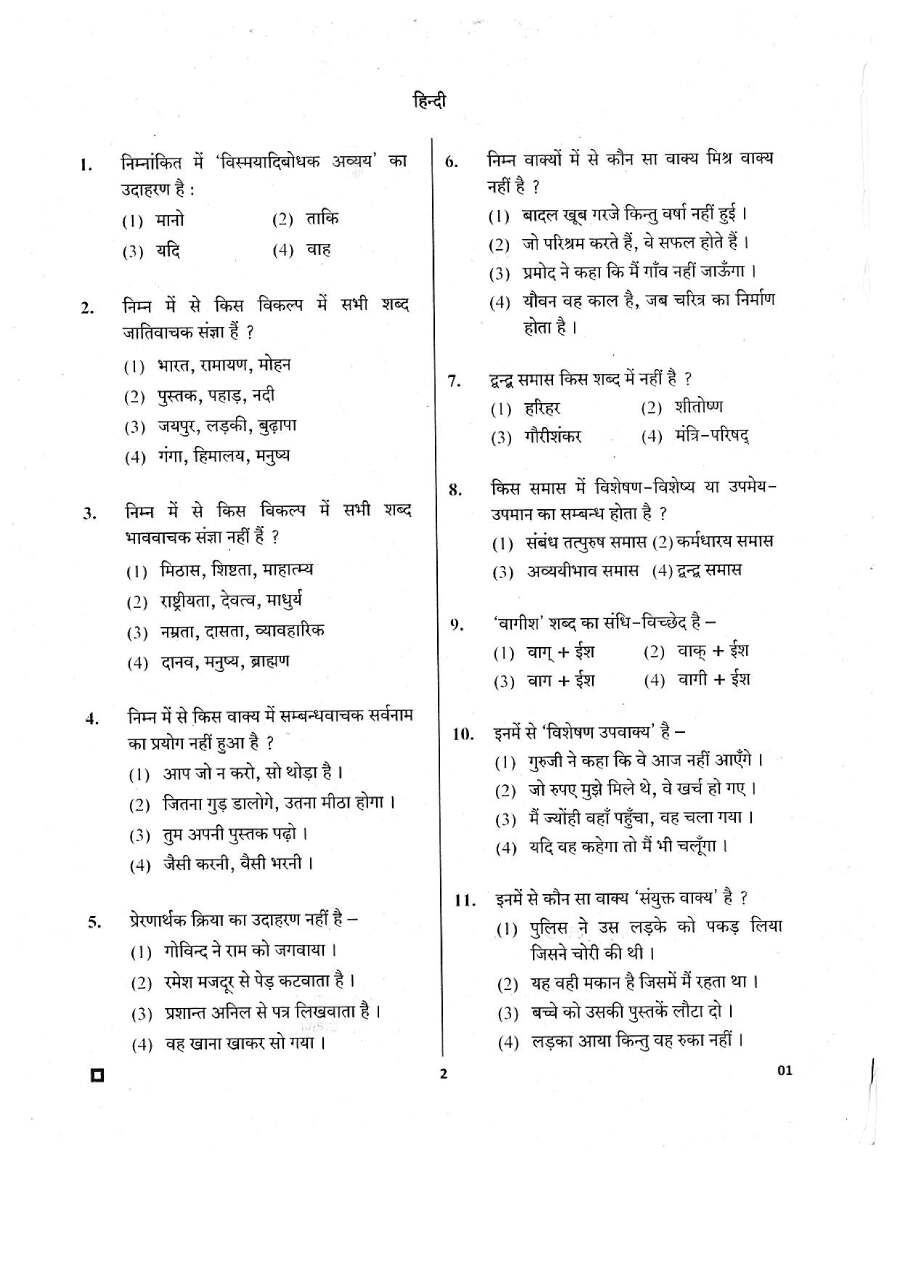 हिन्दी

1. निम्नांकित में 'विस्मयादिबोधक अव्यय' का उदाहरण है :
(1) मानो (2) ताकि
(3) यदि (4) वाह

2. निम्न में से किस विकल्प में सभी शब्द जातिवाचक संज्ञा हैं ?
(1) भारत, रामायण, मोहन
(2) पुस्तक, पहाड़, नदी
(3) जयपुर, लड़की, बुढ़ापा
(4) गंगा, हिमालय, मनुष्य

3. निम्न में से किस विकल्प में सभी शब्द भाववाचक संज्ञा नहीं हैं ?
(1) मिठास, शिष्टता, माहात्म्य
(2) राष्ट्रीयता, देवत्व, माधुर्य
(3) नम्रता, दासता, व्यावहारिक
(4) दानव, मनुष्य, ब्राह्मण

4. निम्न में से किस वाक्य में सम्बन्धवाचक सर्वनाम का प्रयोग नहीं हुआ है ?
(1) आप जो न करो, सो थोड़ा है ।
(2) जितना गुड़ डालोगे, उतना मीठा होगा ।
(3) तुम अपनी पुस्तक पढ़ो ।
(4) जैसी करनी, वैसी भरनी ।

5. प्रेरणार्थक क्रिया का उदाहरण नहीं है –
(1) गोविन्द ने राम को जगवाया ।
(2) रमेश मजदूर से पेड़ कटवाता है ।
(3) प्रशान्त अनिल से पत्र लिखवाता है ।
(4) वह खाना खाकर सो गया ।

6. निम्न वाक्यों में से कौन सा वाक्य मिश्र वाक्य नहीं है ?
(1) बादल खूब गरजे किन्तु वर्षा नहीं हुई ।
(2) जो परिश्रम करते हैं, वे सफल होते हैं ।
(3) प्रमोद ने कहा कि मैं गाँव नहीं जाऊँगा ।
(4) यौवन वह काल है, जब चरित्र का निर्माण होता है ।

7. द्वन्द्व समास किस शब्द में नहीं है ?
(1) हरिहर (2) शीतोष्ण
(3) गौरीशंकर (4) मंत्रि-परिषद्

8. किस समास में विशेषण-विशेष्य या उपमेय-उपमान का सम्बन्ध होता है ?
(1) संबंध तत्पुरुष समास (2) कर्मधारय समास
(3) अव्ययीभाव समास (4) द्वन्द्व समास

9. 'वागीश' शब्द का संधि-विच्छेद है –
(1) वाग् + ईश (2) वाक् + ईश
(3) वाग + ईश (4) वागी + ईश

10. इनमें से 'विशेषण उपवाक्य' है –
(1) गुरुजी ने कहा कि वे आज नहीं आएँगे ।
(2) जो रुपए मुझे मिले थे, वे खर्च हो गए ।
(3) मैं ज्योंही वहाँ पहुँचा, वह चला गया ।
(4) यदि वह कहेगा तो मैं भी चलूँगा ।

11. इनमें से कौन सा वाक्य 'संयुक्त वाक्य' है ?
(1) पुलिस ने उस लड़के को पकड़ लिया जिसने चोरी की थी ।
(2) यह वही मकान है जिसमें मैं रहता था ।
(3) बच्चे को उसकी पुस्तकें लौटा दो ।
(4) लड़का आया किन्तु वह रुका नहीं ।

2

01